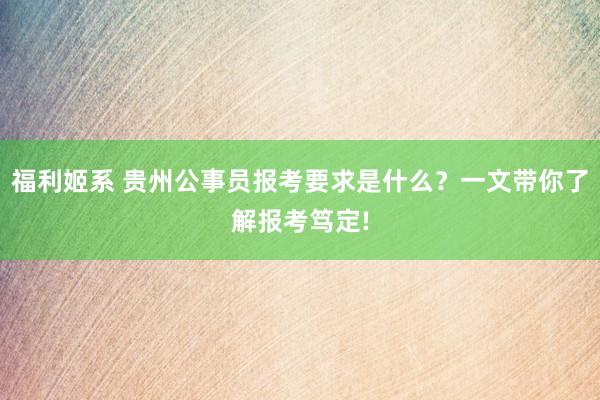 福利姬系 贵州公事员报考要求是什么？一文带你了解报考笃定!